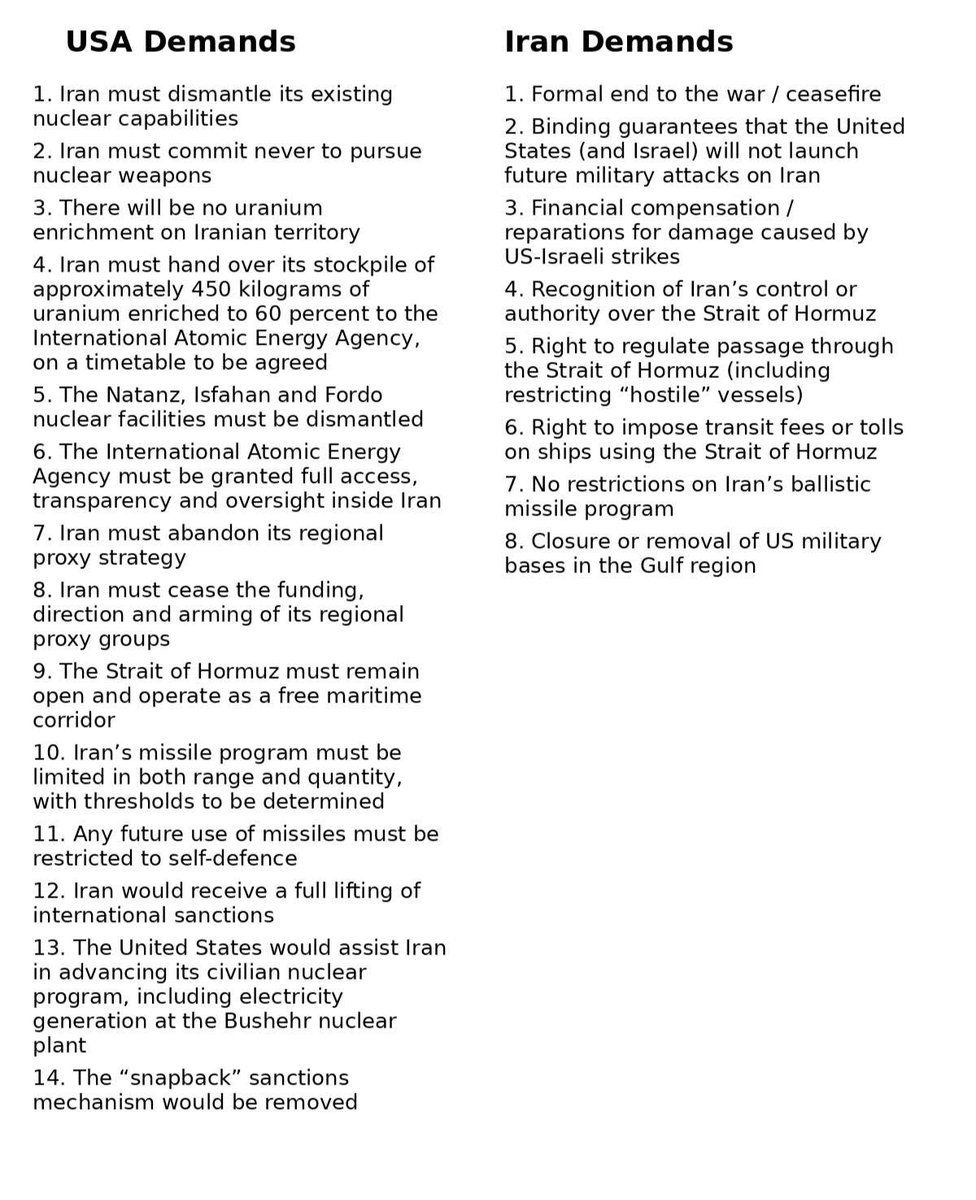 USA Demands

1. Iran must dismantle its existing nuclear capabilities

2. Iran must commit never to pursue nuclear weapons

3. There will be no uranium enrichment on Iranian territory

4. Iran must hand over its stockpile of approximately 450 kilograms of uranium enriched to 60 percent to the International Atomic Energy Agency, on a timetable to be agreed

5. The Natanz, Isfahan and Fordo nuclear facilities must be dismantled

6. The International Atomic Energy Agency must be granted full access, transparency and oversight inside Iran

7. Iran must abandon its regional proxy strategy

8. Iran must cease the funding, direction and arming of its regional proxy groups

9. The Strait of Hormuz must remain open and operate as a free maritime corridor

10. Iran’s missile program must be limited in both range and quantity, with thresholds to be determined

11. Any future use of missiles must be restricted to self-defence

12. Iran would receive a full lifting of international sanctions

13. The United States would assist Iran in advancing its civilian nuclear program, including electricity generation at the Bushehr nuclear plant

14. The “snapback” sanctions mechanism would be removed

Iran Demands

1. Formal end to the war / ceasefire

2. Binding guarantees that the United States (and Israel) will not launch future military attacks on Iran

3. Financial compensation / reparations for damage caused by US-Israeli strikes

4. Recognition of Iran’s control or authority over the Strait of Hormuz

5. Right to regulate passage through the Strait of Hormuz (including restricting “hostile” vessels)

6. Right to impose transit fees or tolls on ships using the Strait of Hormuz

7. No restrictions on Iran’s ballistic missile program

8. Closure or removal of US military bases in the Gulf region